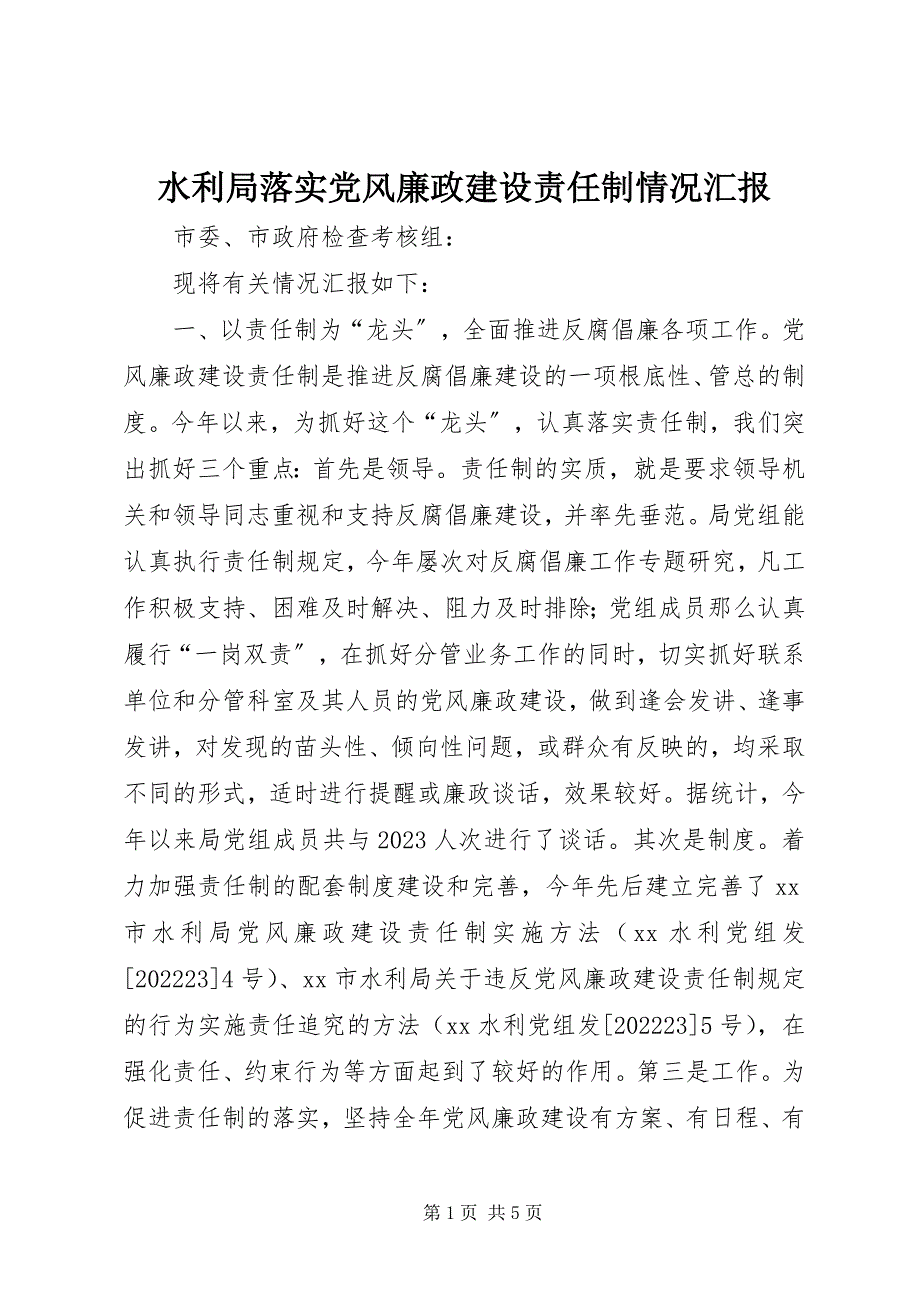 水利局落实党风廉政建设责任制情况汇报

市委、市政府检查考核组：

现将有关情况汇报如下：

一、以责任制为“龙头”，全面推进反腐倡廉各项工作。党风廉政建设责任制是推进反腐倡廉建设的一项根底性、管总的制度。今年以来，为抓好这个“龙头”，认真落实责任制，我们突出抓好三个重点：首先是领导。责任制的实质，就是要求领导机关和领导同志重视和支持反腐倡廉建设，并率先垂范。局党组能认真执行责任制规定，今年屡次对反腐倡廉工作专题研究，凡工作积极支持、困难及时解决、阻力及时排除；党组成员那么认真履行“一岗双责”，在抓好分管业务工作的同时，切实抓好联系单位和分管科室及其人员的党风廉政建设，做到逢会发讲、逢事发讲，对发现的苗头性、倾向性问题，或群众有反映的，均采取不同的形式，适时进行提醒或廉政谈话，效果较好。据统计，今年以来局党组成员共与2023人次进行了谈话。其次是制度。着力加强责任制的配套制度建设和完善，今年先后建立完善了xx市水利局党风廉政建设责任制实施方法（xx水利党组发[202223]4号）、xx市水利局关于违反党风廉政建设责任制规定的行为实施责任追究的方法（xx水利党组发[202223]5号），在强化责任、约束行为等方面起到了较好的作用。第三是工作。为促进责任制的落实，坚持全年党风廉政建设有方案、有日程、有

第1页 共5页